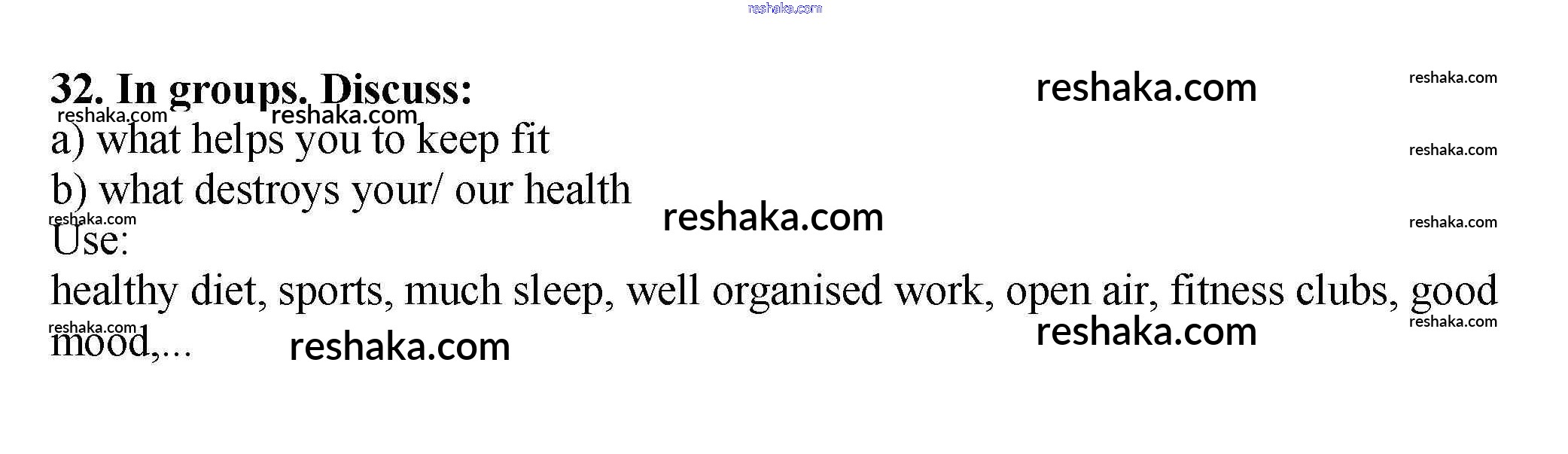 32. In groups. Discuss:

a) what helps you to keep fit

b) what destroys your/ our health

Use:

healthy diet, sports, much sleep, well organised work, open air, fitness clubs, good mood,...

reshaka.com